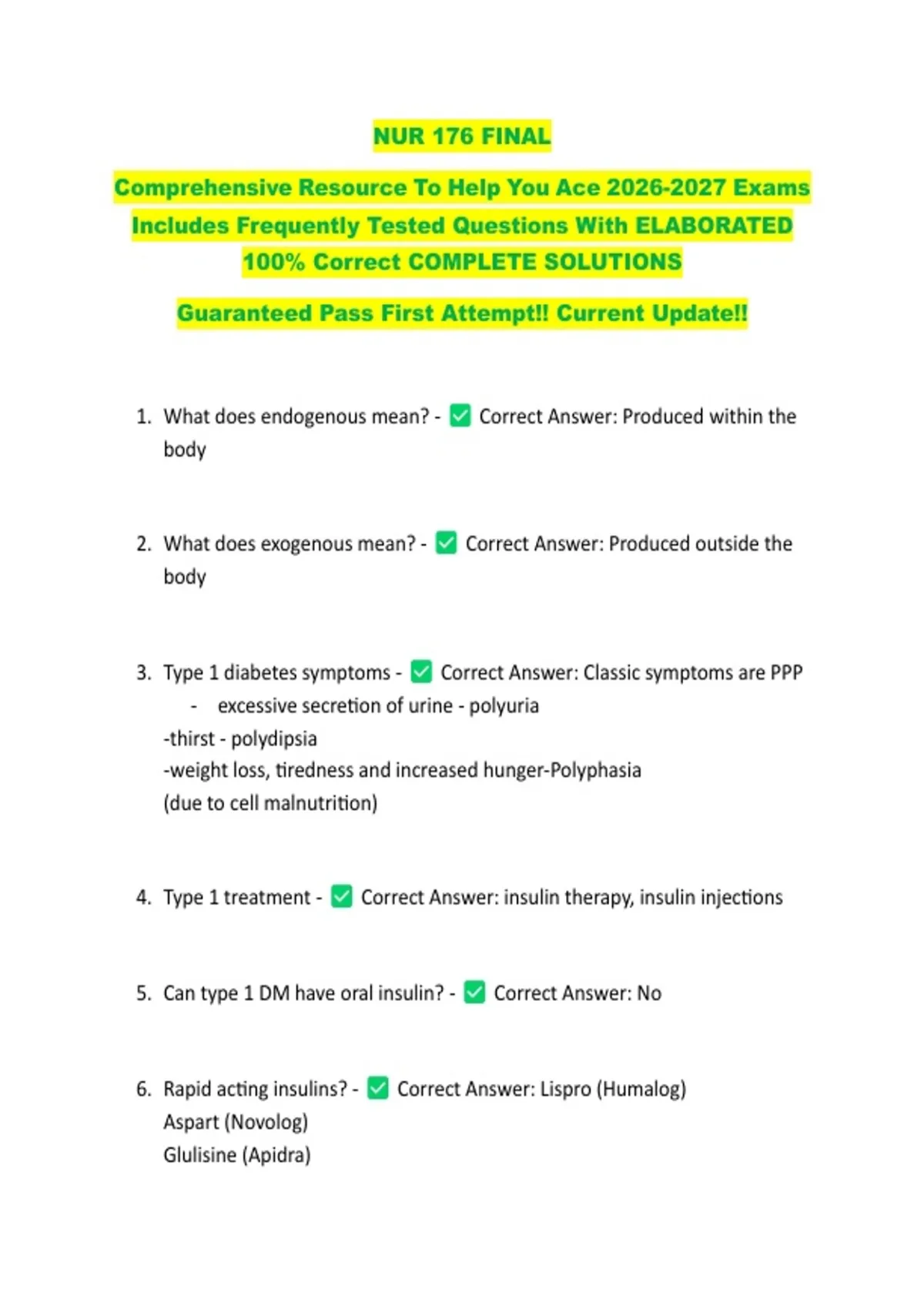 NUR 176 FINAL

Comprehensive Resource To Help You Ace 2026-2027 Exams Includes Frequently Tested Questions With ELABORATED 100% Correct COMPLETE SOLUTIONS

Guaranteed Pass First Attempt!! Current Update!!

1. What does endogenous mean? - ✅ Correct Answer: Produced within the body

2. What does exogenous mean? - ✅ Correct Answer: Produced outside the body

3. Type 1 diabetes symptoms - ✅ Correct Answer: Classic symptoms are PPP
- excessive secretion of urine - polyuria
-thirst - polydipsia
-weight loss, tiredness and increased hunger-Polyphasia
(due to cell malnutrition)

4. Type 1 treatment - ✅ Correct Answer: insulin therapy, insulin injections

5. Can type 1 DM have oral insulin? - ✅ Correct Answer: No

6. Rapid acting insulins? - ✅ Correct Answer: Lispro (Humalog)
Aspart (Novolog)
Glulisine (Apidra)